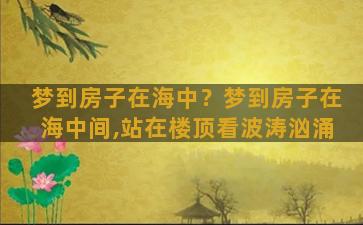 梦到房子在海中？梦到房子在海中间,站在楼顶看波涛汹涌